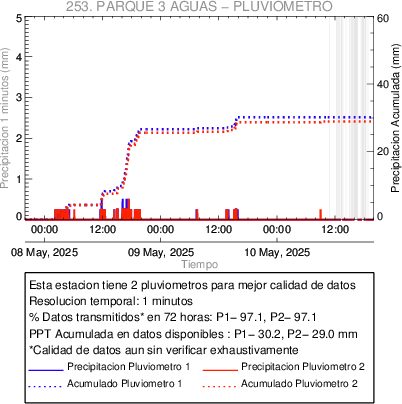 253. PARQUE 3 AGUAS – PLUVIOMETRO

Precipitacion 1 minutos (mm)
5
4
3
2
1
0

Precipitacion Acumulada (mm)
60
40
20
0

00:00
12:00
00:00
12:00
00:00
12:00

08 May, 2025
09 May, 2025
10 May, 2025
Tiempo

Esta estacion tiene 2 pluviometros para mejor calidad de datos
Resolucion temporal: 1 minutos
% Datos transmitidos* en 72 horas: P1– 97.1, P2– 97.1
PPT Acumulada en datos disponibles : P1– 30.2, P2– 29.0 mm
*Calidad de datos aun sin verificar exhaustivamente
Precipitacion Pluviometro 1
Precipitacion Pluviometro 2
Acumulado Pluviometro 1
Acumulado Pluviometro 2